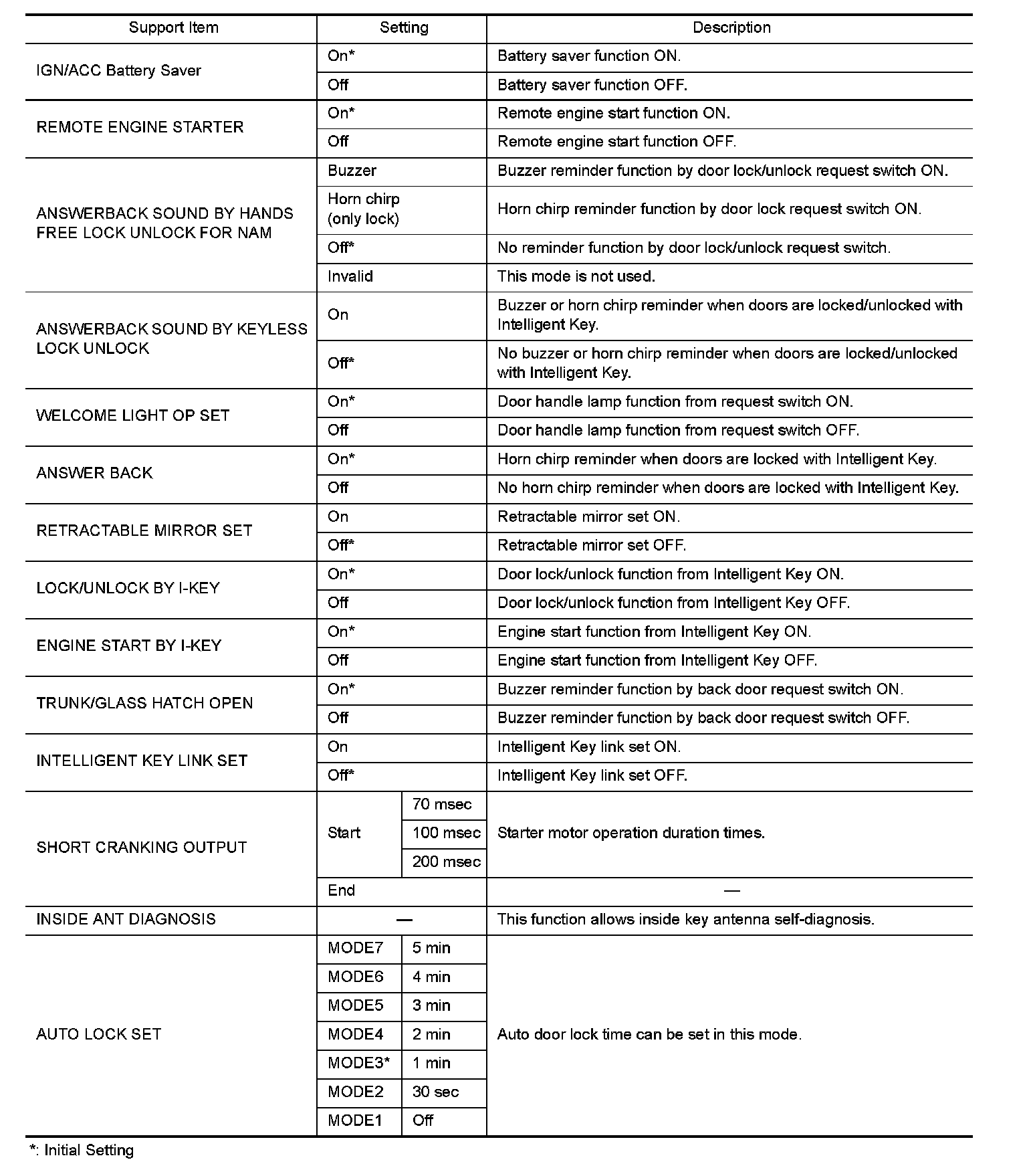 | Support Item | Setting | | Description |
|---|---|---|---|
| IGN/ACC Battery Saver | On* | | Battery saver function ON. |
| | Off | | Battery saver function OFF. |
| REMOTE ENGINE STARTER | On* | | Remote engine start function ON. |
| | Off | | Remote engine start function OFF. |
| ANSWERBACK SOUND BY HANDS FREE LOCK UNLOCK FOR NAM | Buzzer | | Buzzer reminder function by door lock/unlock request switch ON. |
| | Horn chirp (only lock) | | Horn chirp reminder function by door lock request switch ON. |
| | Off* | | No reminder function by door lock/unlock request switch. |
| | Invalid | | This mode is not used. |
| ANSWERBACK SOUND BY KEYLESS LOCK UNLOCK | On | | Buzzer or horn chirp reminder when doors are locked/unlocked with Intelligent Key. |
| | Off* | | No buzzer or horn chirp reminder when doors are locked/unlocked with Intelligent Key. |
| WELCOME LIGHT OP SET | On* | | Door handle lamp function from request switch ON. |
| | Off | | Door handle lamp function from request switch OFF. |
| ANSWER BACK | On* | | Horn chirp reminder when doors are locked with Intelligent Key. |
| | Off | | No horn chirp reminder when doors are locked with Intelligent Key. |
| RETRACTABLE MIRROR SET | On | | Retractable mirror set ON. |
| | Off* | | Retractable mirror set OFF. |
| LOCK/UNLOCK BY I-KEY | On* | | Door lock/unlock function from Intelligent Key ON. |
| | Off | | Door lock/unlock function from Intelligent Key OFF. |
| ENGINE START BY I-KEY | On* | | Engine start function from Intelligent Key ON. |
| | Off | | Engine start function from Intelligent Key OFF. |
| TRUNK/GLASS HATCH OPEN | On* | | Buzzer reminder function by back door request switch ON. |
| | Off | | Buzzer reminder function by back door request switch OFF. |
| INTELLIGENT KEY LINK SET | On | | Intelligent Key link set ON. |
| | Off* | | Intelligent Key link set OFF. |
| SHORT CRANKING OUTPUT | Start | 70 msec | Starter motor operation duration times. |
| | | 100 msec | |
| | | 200 msec | |
| | End | | — |
| INSIDE ANT DIAGNOSIS | — | | This function allows inside key antenna self-diagnosis. |
| AUTO LOCK SET | MODE7 | 5 min | Auto door lock time can be set in this mode. |
| | MODE6 | 4 min | |
| | MODE5 | 3 min | |
| | MODE4 | 2 min | |
| | MODE3* | 1 min | |
| | MODE2 | 30 sec | |
| | MODE1 | Off | |

*: Initial Setting